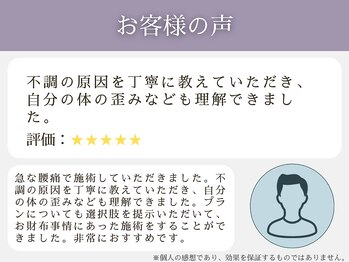 お客様の声

不調の原因を丁寧に教えていただき、自分の体の歪みなども理解できました。

評価：★★★★★

急な腰痛で施術していただきました。不調の原因を丁寧に教えていただき、自分の体の歪みなども理解できました。プランについても選択肢を提示いただいて、お財布事情にあった施術をすることができました。非常におすすめです。

※個人の感想であり、効果を保証するものではありません。